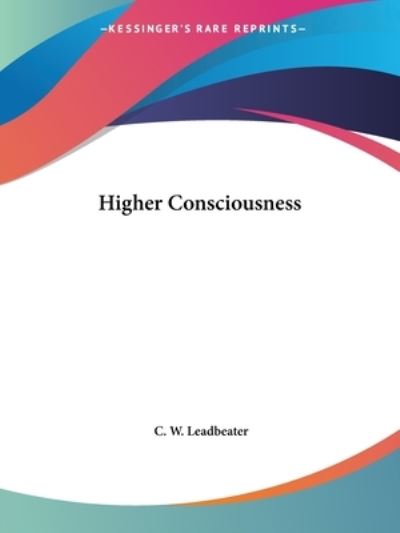 —KESSINGER'S RARE REPRINTS—

Higher Consciousness

C. W. Leadbeater